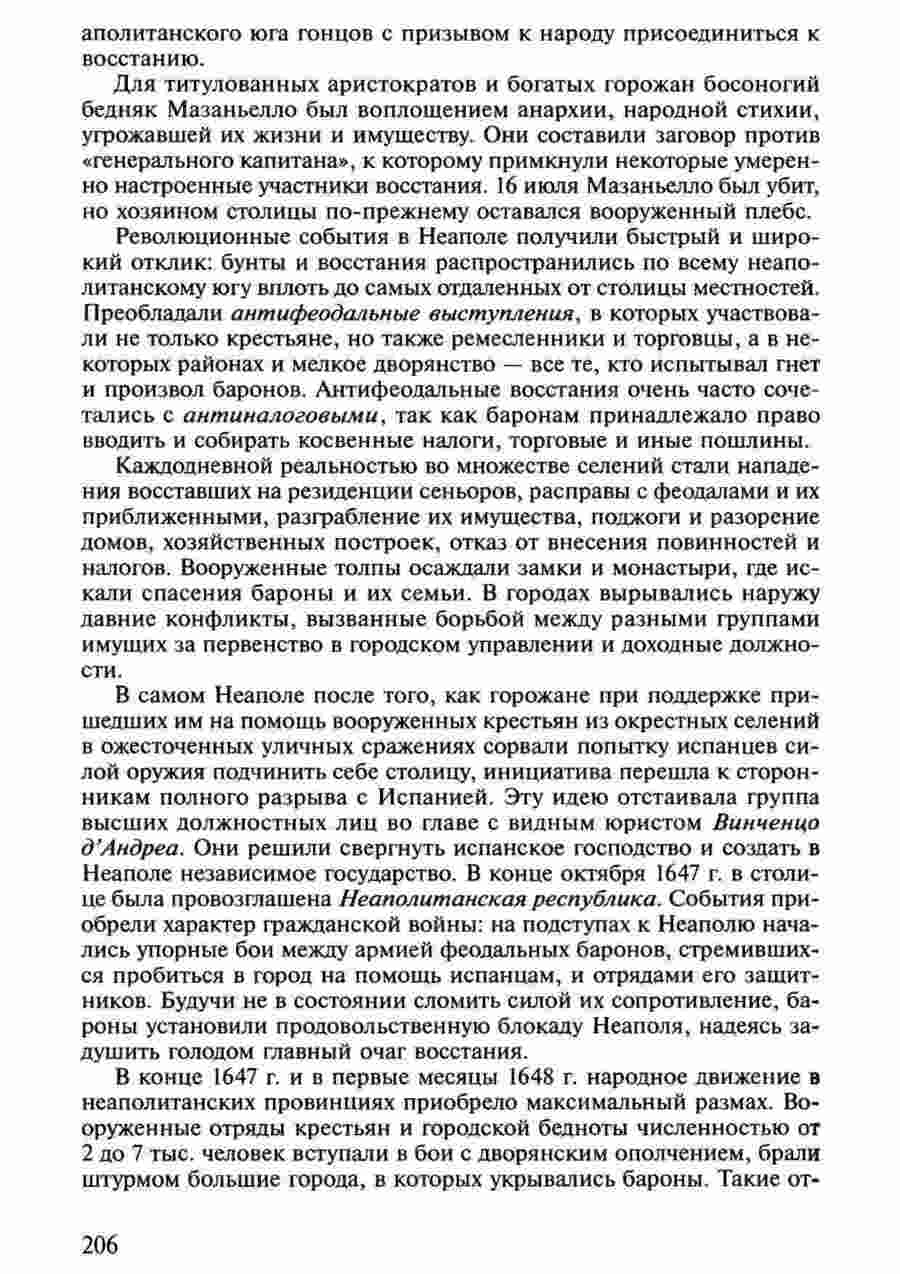 аполитанского юга гонцов с призывом к народу присоединиться к восстанию.

Для титулованных аристократов и богатых горожан босоногий бедняк Мазаньелло был воплощением анархии, народной стихии, угрожавшей их жизни и имуществу. Они составили заговор против «генерального капитана», к которому примкнули некоторые умеренно настроенные участники восстания. 16 июля Мазаньелло был убит, но хозяином столицы по-прежнему оставался вооруженный плебс.

Революционные события в Неаполе получили быстрый и широкий отклик: бунты и восстания распространились по всему неаполитанскому югу вплоть до самых отдаленных от столицы местностей. Преобладали антифеодальные выступления, в которых участвовали не только крестьяне, но также ремесленники и торговцы, а в некоторых районах и мелкое дворянство — все те, кто испытывал гнет и произвол баронов. Антифеодальные восстания очень часто сочетались с антиналоговыми, так как баронам принадлежало право вводить и собирать косвенные налоги, торговые и иные пошлины.

Каждодневной реальностью во множестве селений стали нападения восставших на резиденции сеньоров, расправы с феодалами и их приближенными, разграбление их имущества, поджоги и разорение домов, хозяйственных построек, отказ от внесения повинностей и налогов. Вооруженные толпы осаждали замки и монастыри, где искали спасения бароны и их семьи. В городах вырывались наружу давние конфликты, вызванные борьбой между разными группами имущих за первенство в городском управлении и доходные должности.

В самом Неаполе после того, как горожане при поддержке пришедших им на помощь вооруженных крестьян из окрестных селений в ожесточенных уличных сражениях сорвали попытку испанцев силой оружия подчинить себе столицу, инициатива перешла к сторонникам полного разрыва с Испанией. Эту идею отстаивала группа высших должностных лиц во главе с видным юристом Винченцо д'Андреа. Они решили свергнуть испанское господство и создать в Неаполе независимое государство. В конце октября 1647 г. в столице была провозглашена Неаполитанская республика. События приобрели характер гражданской войны: на подступах к Неаполю начались упорные бои между армией феодальных баронов, стремившихся пробиться в город на помощь испанцам, и отрядами его защитников. Будучи не в состоянии сломить силой их сопротивление, бароны установили продовольственную блокаду Неаполя, надеясь задушить голодом главный очаг восстания.

В конце 1647 г. и в первые месяцы 1648 г. народное движение в неаполитанских провинциях приобрело максимальный размах. Вооруженные отряды крестьян и городской бедноты численностью от 2 до 7 тыс. человек вступали в бои с дворянским ополчением, брали штурмом большие города, в которых укрывались бароны. Такие от-

206